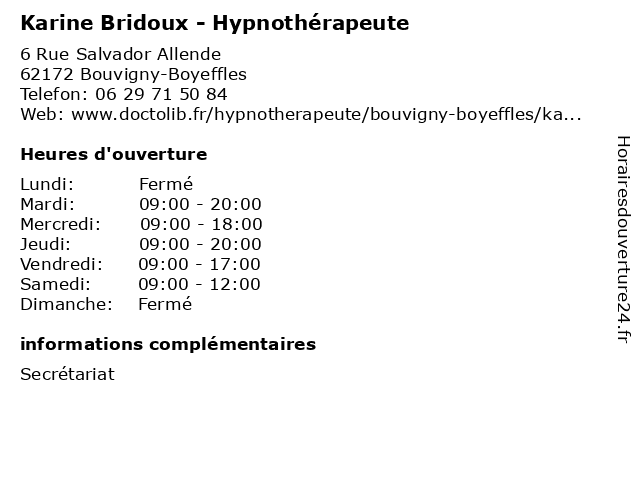 Karine Bridoux - Hypnothérapeute

6 Rue Salvador Allende
62172 Bouvigny-Boyeffles
Telefon: 06 29 71 50 84
Web: www.doctolib.fr/hypnotherapeute/bouvigny-boyeffles/ka...

Heures d'ouverture

| | |
|---|---|
| Lundi: | Fermé |
| Mardi: | 09:00 - 20:00 |
| Mercredi: | 09:00 - 18:00 |
| Jeudi: | 09:00 - 20:00 |
| Vendredi: | 09:00 - 17:00 |
| Samedi: | 09:00 - 12:00 |
| Dimanche: | Fermé |

informations complémentaires

Secrétariat

Horairesdouverture24.fr